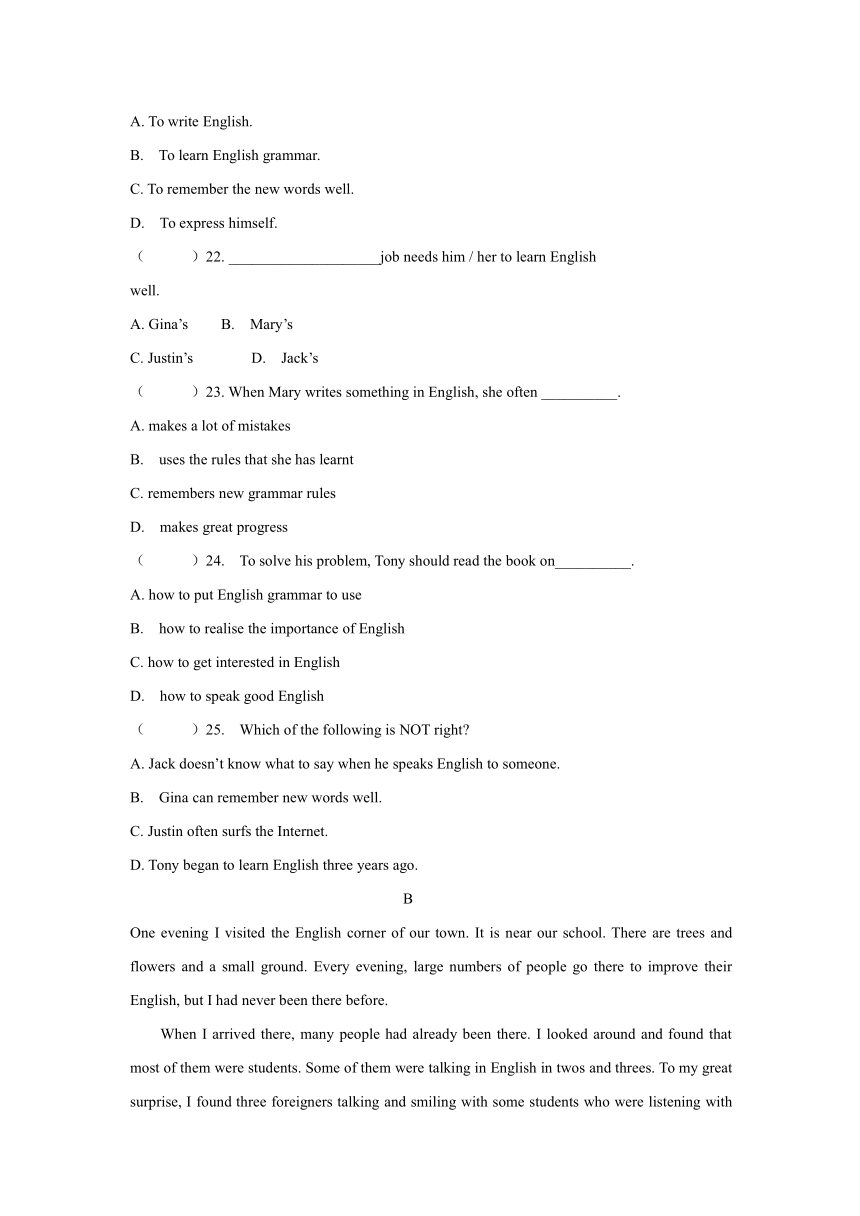 A. To write English.

B. To learn English grammar.

C. To remember the new words well.

D. To express himself.

（ ）22. ____________________job needs him / her to learn English well.

A. Gina’s B. Mary’s

C. Justin’s D. Jack’s

（ ）23. When Mary writes something in English, she often __________.

A. makes a lot of mistakes

B. uses the rules that she has learnt

C. remembers new grammar rules

D. makes great progress

（ ）24. To solve his problem, Tony should read the book on__________.

A. how to put English grammar to use

B. how to realise the importance of English

C. how to get interested in English

D. how to speak good English

（ ）25. Which of the following is NOT right?

A. Jack doesn’t know what to say when he speaks English to someone.

B. Gina can remember new words well.

C. Justin often surfs the Internet.

D. Tony began to learn English three years ago.

B

One evening I visited the English corner of our town. It is near our school. There are trees and flowers and a small ground. Every evening, large numbers of people go there to improve their English, but I had never been there before.

When I arrived there, many people had already been there. I looked around and found that most of them were students. Some of them were talking in English in twos and threes. To my great surprise, I found three foreigners talking and smiling with some students who were listening with